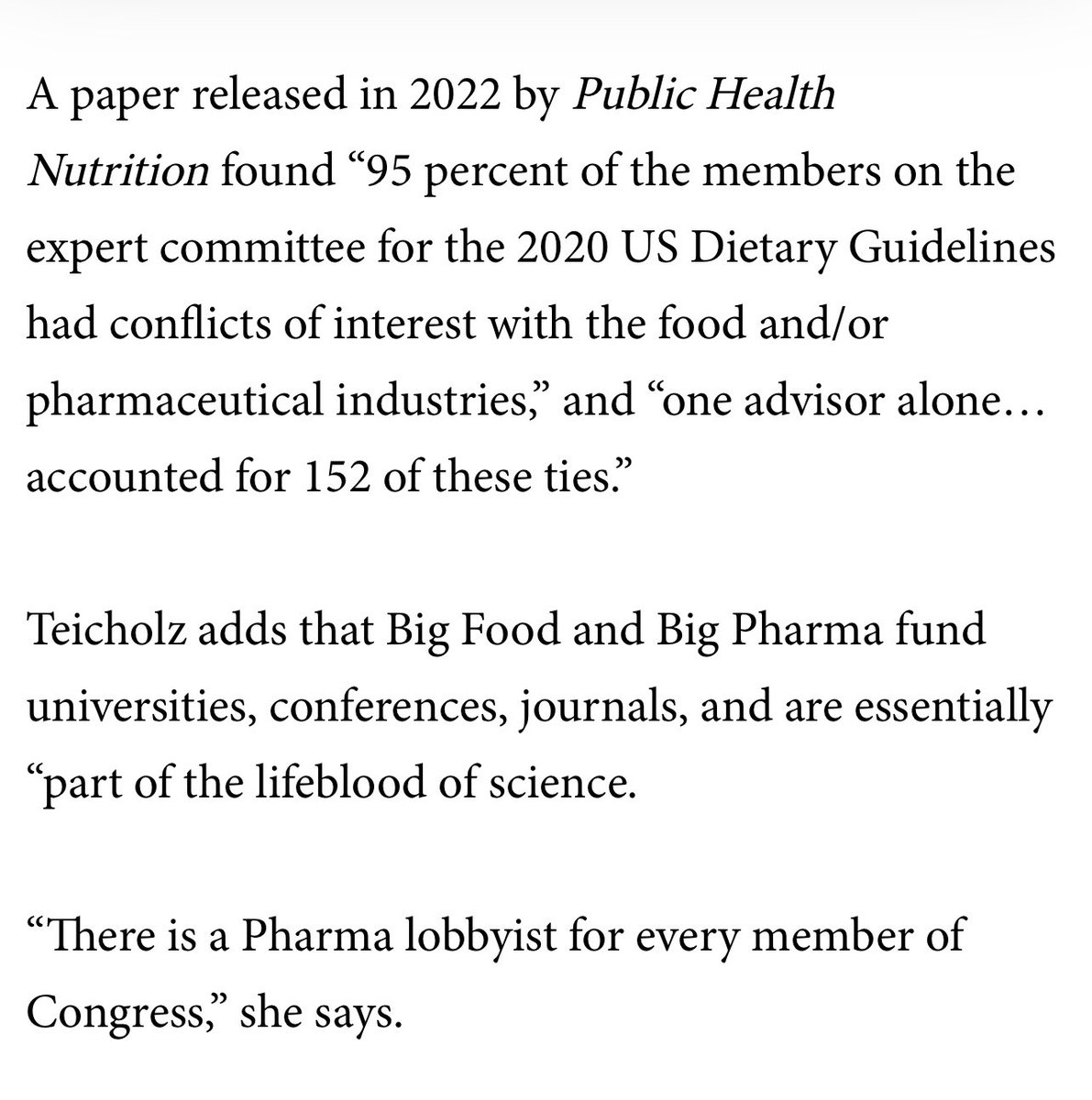 A paper released in 2022 by Public Health Nutrition found “95 percent of the members on the expert committee for the 2020 US Dietary Guidelines had conflicts of interest with the food and/or pharmaceutical industries,” and “one advisor alone… accounted for 152 of these ties.”

Teicholz adds that Big Food and Big Pharma fund universities, conferences, journals, and are essentially “part of the lifeblood of science.

“There is a Pharma lobbyist for every member of Congress,” she says.